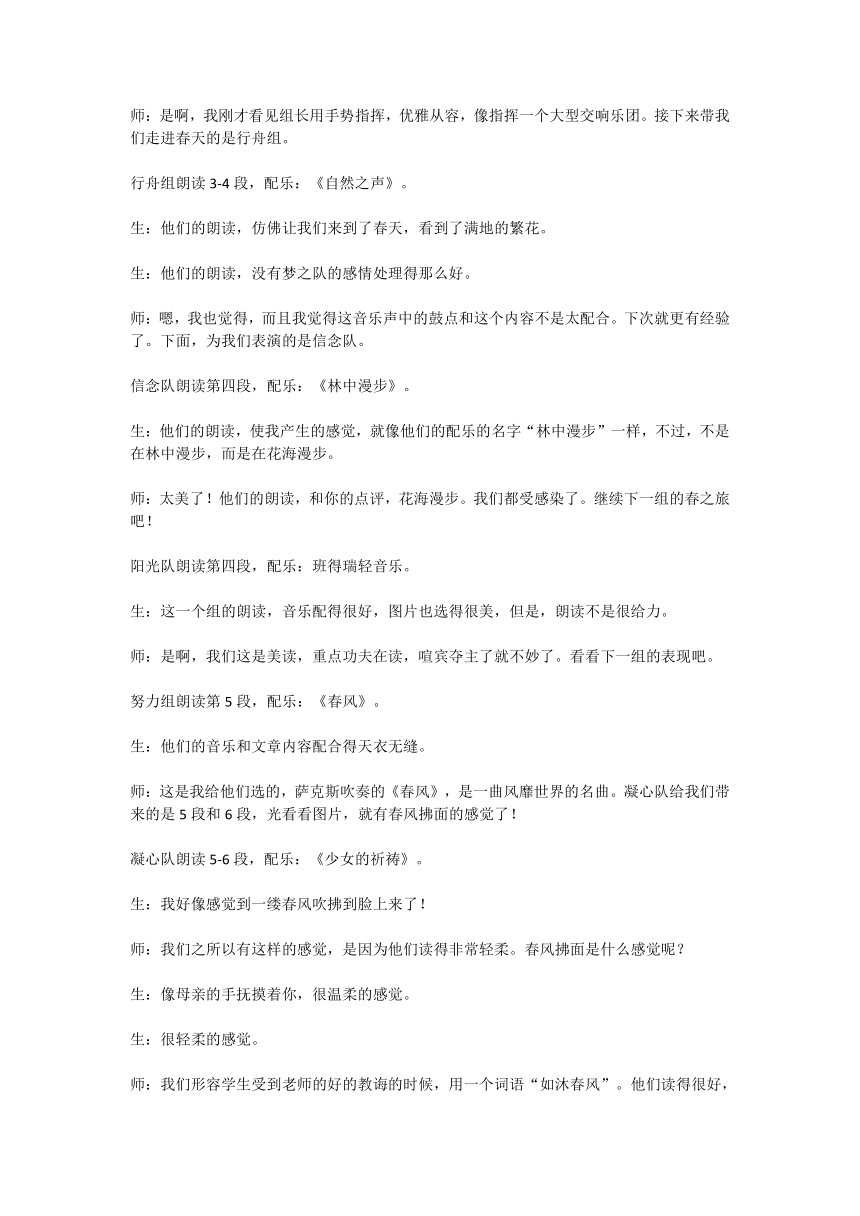 师：是啊，我刚才看见组长用手势指挥，优雅从容，像指挥一个大型交响乐团。接下来带我们走进春天的是行舟组。

行舟组朗读 3-4 段，配乐：《自然之声》。

生：他们的朗读，仿佛让我们来到了春天，看到了满地的繁花。

生：他们的朗读，没有梦之队的感情处理得那么好。

师：嗯，我也觉得，而且我觉得这音乐声中的鼓点和这个内容不是太配合。下次就更有经验了。下面，为我们表演的是信念队。

信念队朗读第四段，配乐：《林中漫步》。

生：他们的朗读，使我产生的感觉，就像他们的配乐的名字“林中漫步”一样，不过，不是在林中漫步，而是在花海漫步。

师：太美了！他们的朗读，和你的点评，花海漫步。我们都受感染了。继续下一组的春之旅吧！

阳光队朗读第四段，配乐：班得瑞轻音乐。

生：这一个组的朗读，音乐配得很好，图片也选得很美，但是，朗读不是很给力。

师：是啊，我们这是美读，重点功夫在读，喧宾夺主了就不妙了。看看下一组的表现吧。

努力组朗读第 5 段，配乐：《春风》。

生：他们的音乐和文章内容配合得天衣无缝。

师：这是我给他们选的，萨克斯吹奏的《春风》，是一曲风靡世界的名曲。凝心队给我们带来的是 5 段和 6 段，光看看图片，就有春风拂面的感觉了！

凝心队朗读 5-6 段，配乐：《少女的祈祷》。

生：我好像感觉到一缕春风吹拂到脸上来了！

师：我们之所以有这样的感觉，是因为他们读得非常轻柔。春风拂面是什么感觉呢？

生：像母亲的手抚摸着你，很温柔的感觉。

生：很轻柔的感觉。

师：我们形容学生受到老师的好的教诲的时候，用一个词语“如沐春风”。他们读得很好，